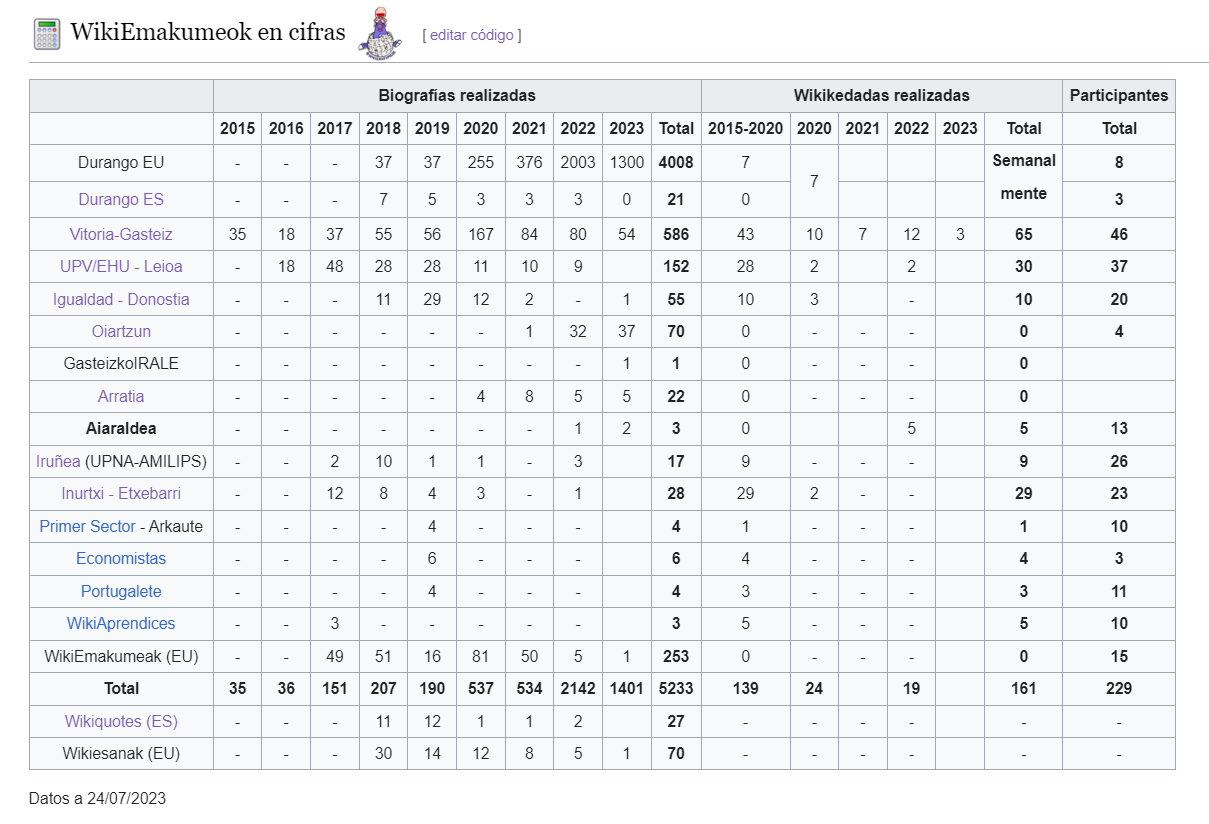 WikiEmakumeok en cifras [ editar código ]

| | Biografías realizadas | | | | | | | | | | Wikikedadas realizadas | | | | | | Participantes |
|---|---|---|---|---|---|---|---|---|---|---|---|---|---|---|---|---|---|
| | 2015 | 2016 | 2017 | 2018 | 2019 | 2020 | 2021 | 2022 | 2023 | Total | 2015-2020 | 2020 | 2021 | 2022 | 2023 | Total | Total |
| Durango EU | - | - | - | 37 | 37 | 255 | 376 | 2003 | 1300 | 4008 | 7 | 7 | | | | Semanalmente | 8 |
| Durango ES | - | - | - | 7 | 5 | 3 | 3 | 3 | 0 | 21 | 0 | | | | | | 3 |
| Vitoria-Gasteiz | 35 | 18 | 37 | 55 | 56 | 167 | 84 | 80 | 54 | 586 | 43 | 10 | 7 | 12 | 3 | 65 | 46 |
| UPV/EHU - Leioa | - | 18 | 48 | 28 | 28 | 11 | 10 | 9 | | 152 | 28 | 2 | | 2 | | 30 | 37 |
| Igualdad - Donostia | - | - | - | 11 | 29 | 12 | 2 | - | 1 | 55 | 10 | 3 | | - | | 10 | 20 |
| Oiartzun | - | - | - | - | - | - | 1 | 32 | 37 | 70 | 0 | - | - | - | | 0 | 4 |
| GasteizkoIRALE | - | - | - | - | - | - | - | - | 1 | 1 | 0 | - | - | - | | 0 | |
| Arratia | - | - | - | - | - | 4 | 8 | 5 | 5 | 22 | 0 | - | - | - | | 0 | |
| Aiaraldea | - | - | - | - | - | - | - | 1 | 2 | 3 | 0 | | | 5 | | 5 | 13 |
| Iruñea (UPNA-AMILIPS) | - | - | 2 | 10 | 1 | 1 | - | 3 | | 17 | 9 | - | - | - | | 9 | 26 |
| Inurtxi - Etxebarri | - | - | 12 | 8 | 4 | 3 | - | 1 | | 28 | 29 | 2 | - | - | | 29 | 23 |
| Primer Sector - Arkaute | - | - | - | - | 4 | - | - | - | | 4 | 1 | - | - | - | | 1 | 10 |
| Economistas | - | - | - | - | 6 | - | - | - | | 6 | 4 | - | - | - | | 4 | 3 |
| Portugalete | - | - | - | - | 4 | - | - | - | | 4 | 3 | - | - | - | | 3 | 11 |
| WikiAprendices | - | - | 3 | - | - | - | - | - | | 3 | 5 | - | - | - | | 5 | 10 |
| WikiEmakumeak (EU) | - | - | 49 | 51 | 16 | 81 | 50 | 5 | 1 | 253 | 0 | - | - | - | | 0 | 15 |
| Total | 35 | 36 | 151 | 207 | 190 | 537 | 534 | 2142 | 1401 | 5233 | 139 | 24 | | 19 | | 161 | 229 |
| Wikiquotes (ES) | - | - | - | 11 | 12 | 1 | 1 | 2 | | 27 | - | - | - | - | | - | - |
| Wikiesanak (EU) | - | - | - | 30 | 14 | 12 | 8 | 5 | 1 | 70 | - | - | - | - | | - | - |

Datos a 24/07/2023